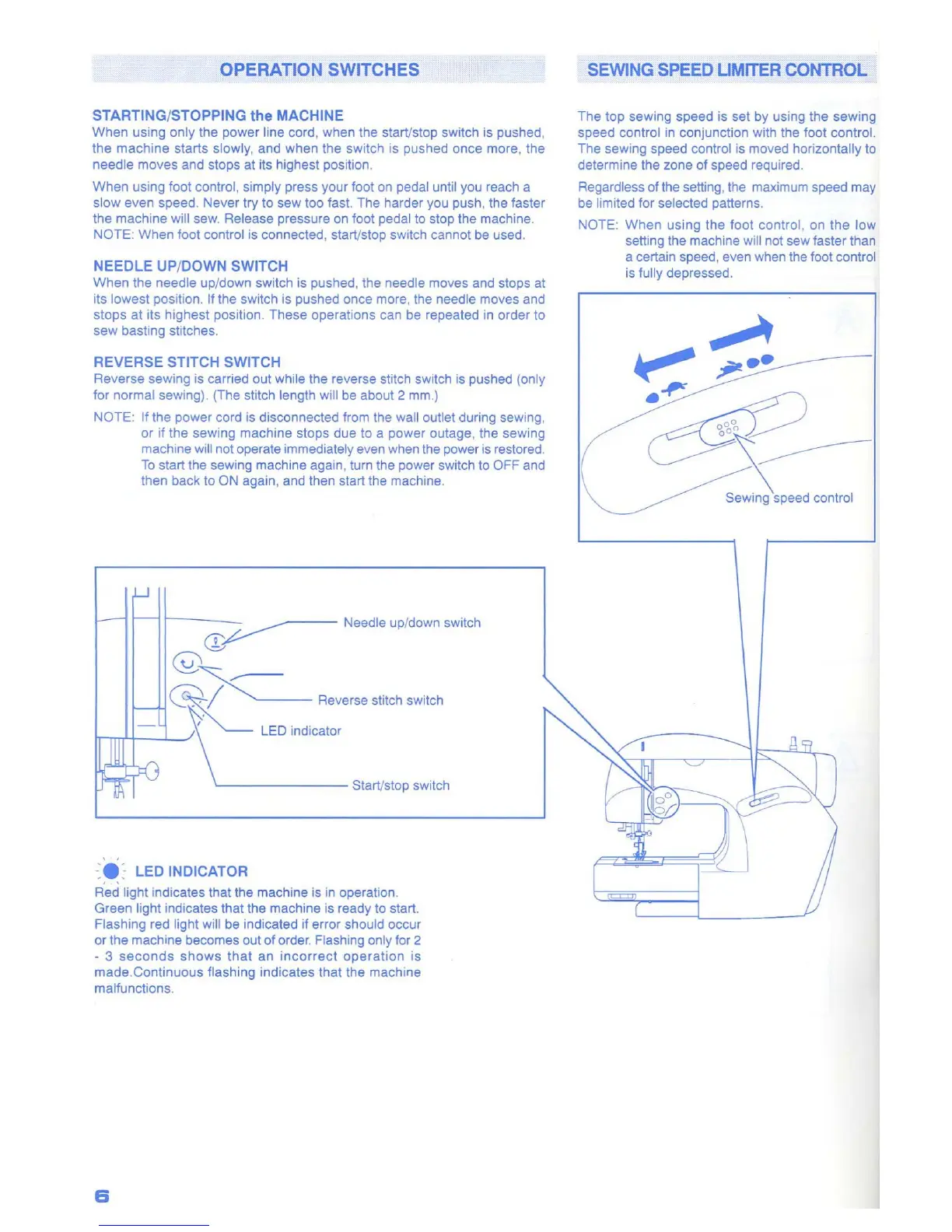 OPERATION SWITCHES

STARTING/STOPPING the MACHINE
When using only the power line cord, when the start/stop switch is pushed, the machine starts slowly, and when the switch is pushed once more, the needle moves and stops at its highest position.

When using foot control, simply press your foot on pedal until you reach a slow even speed. Never try to sew too fast. The harder you push, the faster the machine will sew. Release pressure on foot pedal to stop the machine. NOTE: When foot control is connected, start/stop switch cannot be used.

NEEDLE UP/DOWN SWITCH
When the needle up/down switch is pushed, the needle moves and stops at its lowest position. If the switch is pushed once more, the needle moves and stops at its highest position. These operations can be repeated in order to sew basting stitches.

REVERSE STITCH SWITCH
Reverse sewing is carried out while the reverse stitch switch is pushed (only for normal sewing). (The stitch length will be about 2 mm.)

NOTE: If the power cord is disconnected from the wall outlet during sewing, or if the sewing machine stops due to a power outage, the sewing machine will not operate immediately even when the power is restored. To start the sewing machine again, turn the power switch to OFF and then back to ON again, and then start the machine.

Needle up/down switch
Reverse stitch switch
LED indicator
Start/stop switch

LED INDICATOR
Red light indicates that the machine is in operation. Green light indicates that the machine is ready to start. Flashing red light will be indicated if error should occur or the machine becomes out of order. Flashing only for 2 - 3 seconds shows that an incorrect operation is made.Continuous flashing indicates that the machine malfunctions.

SEWING SPEED LIMITER CONTROL

The top sewing speed is set by using the sewing speed control in conjunction with the foot control. The sewing speed control is moved horizontally to determine the zone of speed required.

Regardless of the setting, the maximum speed may be limited for selected patterns.

NOTE: When using the foot control, on the low setting the machine will not sew faster than a certain speed, even when the foot control is fully depressed.

Sewing speed control

6